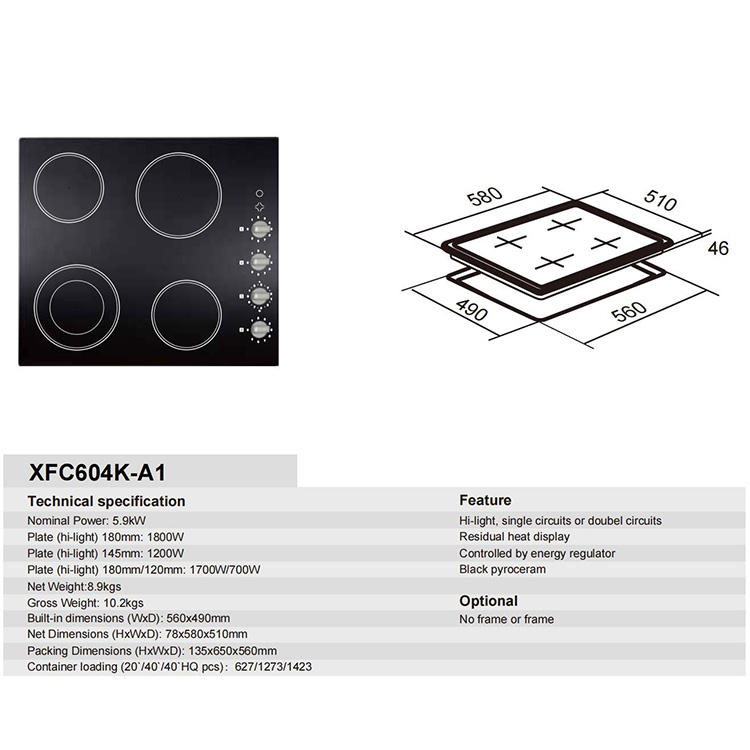 580

510

46

490

560

XFC604K-A1

Technical specification
Nominal Power: 5.9kW
Plate (hi-light) 180mm: 1800W
Plate (hi-light) 145mm: 1200W
Plate (hi-light) 180mm/120mm: 1700W/700W
Net Weight:8.9kgs
Gross Weight: 10.2kgs
Built-in dimensions (WxD): 560x490mm
Net Dimensions (HxWxD): 78x580x510mm
Packing Dimensions (HxWxD): 135x650x560mm
Container loading (20`/40`/40`HQ pcs): 627/1273/1423

Feature
Hi-light, single circuits or doubel circuits
Residual heat display
Controlled by energy regulator
Black pyroceram

Optional
No frame or frame